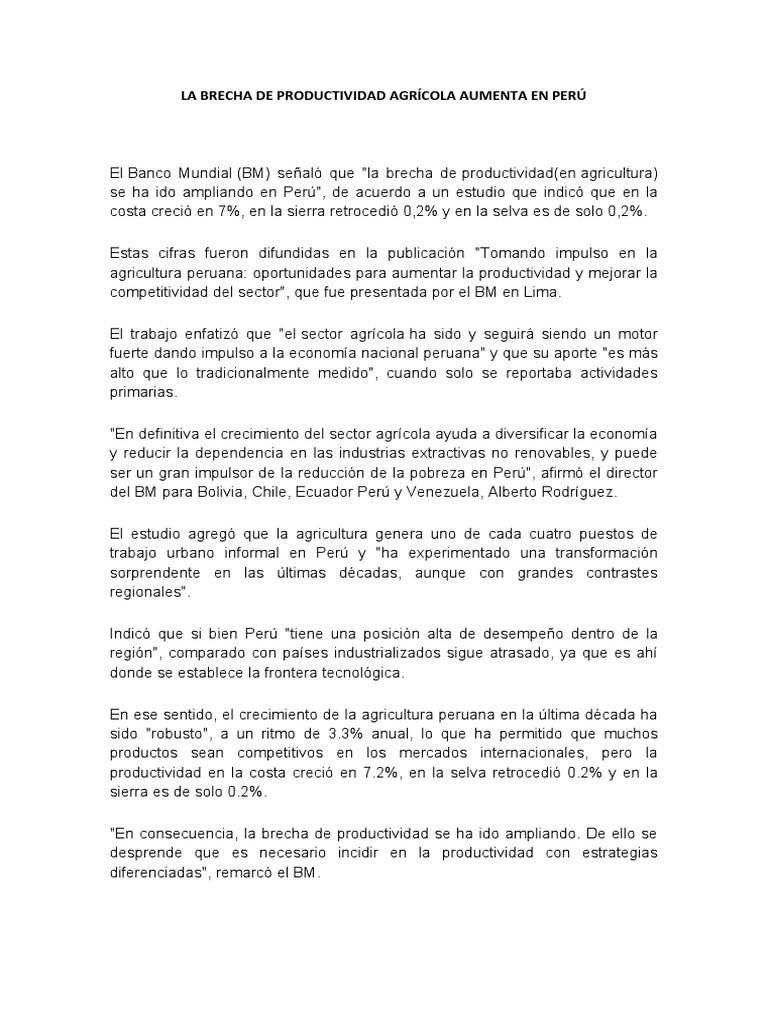 LA BRECHA DE PRODUCTIVIDAD AGRÍCOLA AUMENTA EN PERÚ

El Banco Mundial (BM) señaló que "la brecha de productividad(en agricultura) se ha ido ampliando en Perú", de acuerdo a un estudio que indicó que en la costa creció en 7%, en la sierra retrocedió 0,2% y en la selva es de solo 0,2%.

Estas cifras fueron difundidas en la publicación "Tomando impulso en la agricultura peruana: oportunidades para aumentar la productividad y mejorar la competitividad del sector", que fue presentada por el BM en Lima.

El trabajo enfatizó que "el sector agrícola ha sido y seguirá siendo un motor fuerte dando impulso a la economía nacional peruana" y que su aporte "es más alto que lo tradicionalmente medido", cuando solo se reportaba actividades primarias.

"En definitiva el crecimiento del sector agrícola ayuda a diversificar la economía y reducir la dependencia en las industrias extractivas no renovables, y puede ser un gran impulsor de la reducción de la pobreza en Perú", afirmó el director del BM para Bolivia, Chile, Ecuador Perú y Venezuela, Alberto Rodríguez.

El estudio agregó que la agricultura genera uno de cada cuatro puestos de trabajo urbano informal en Perú y "ha experimentado una transformación sorprendente en las últimas décadas, aunque con grandes contrastes regionales".

Indicó que si bien Perú "tiene una posición alta de desempeño dentro de la región", comparado con países industrializados sigue atrasado, ya que es ahí donde se establece la frontera tecnológica.

En ese sentido, el crecimiento de la agricultura peruana en la última década ha sido "robusto", a un ritmo de 3.3% anual, lo que ha permitido que muchos productos sean competitivos en los mercados internacionales, pero la productividad en la costa creció en 7.2%, en la selva retrocedió 0.2% y en la sierra es de solo 0.2%.

"En consecuencia, la brecha de productividad se ha ido ampliando. De ello se desprende que es necesario incidir en la productividad con estrategias diferenciadas", remarcó el BM.